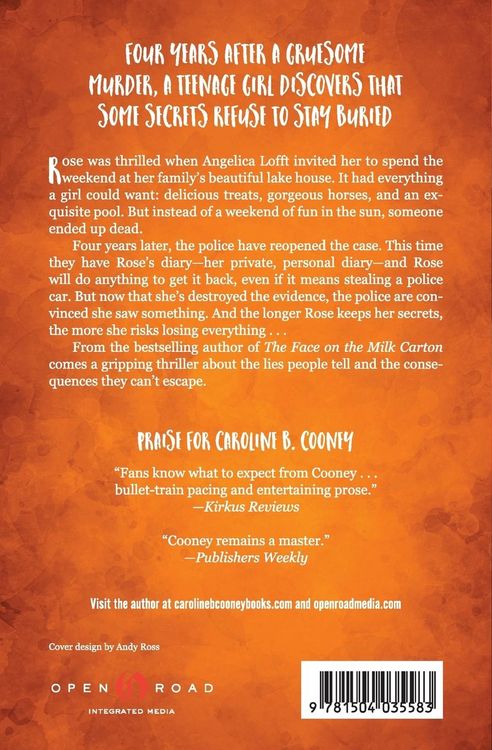 FOUR YEARS AFTER A GRUESOME MURDER, A TEENAGE GIRL DISCOVERS THAT SOME SECRETS REFUSE TO STAY BURIED

Rose was thrilled when Angelica Lofft invited her to spend the weekend at her family's beautiful lake house. It had everything a girl could want: delicious treats, gorgeous horses, and an exquisite pool. But instead of a weekend of fun in the sun, someone ended up dead.

Four years later, the police have reopened the case. This time they have Rose's diary—her private, personal diary—and Rose will do anything to get it back, even if it means stealing a police car. But now that she's destroyed the evidence, the police are convinced she saw something. And the longer Rose keeps her secrets, the more she risks losing everything . . .

From the bestselling author of The Face on the Milk Carton comes a gripping thriller about the lies people tell and the consequences they can't escape.

PRAISE FOR CAROLINE B. COONEY

"Fans know what to expect from Cooney . . . bullet-train pacing and entertaining prose."
—Kirkus Reviews

"Cooney remains a master."
—Publishers Weekly

Visit the author at carolinebcooneybooks.com and openroadmedia.com

Cover design by Andy Ross

OPEN ROAD
INTEGRATED MEDIA

9 781504 035583